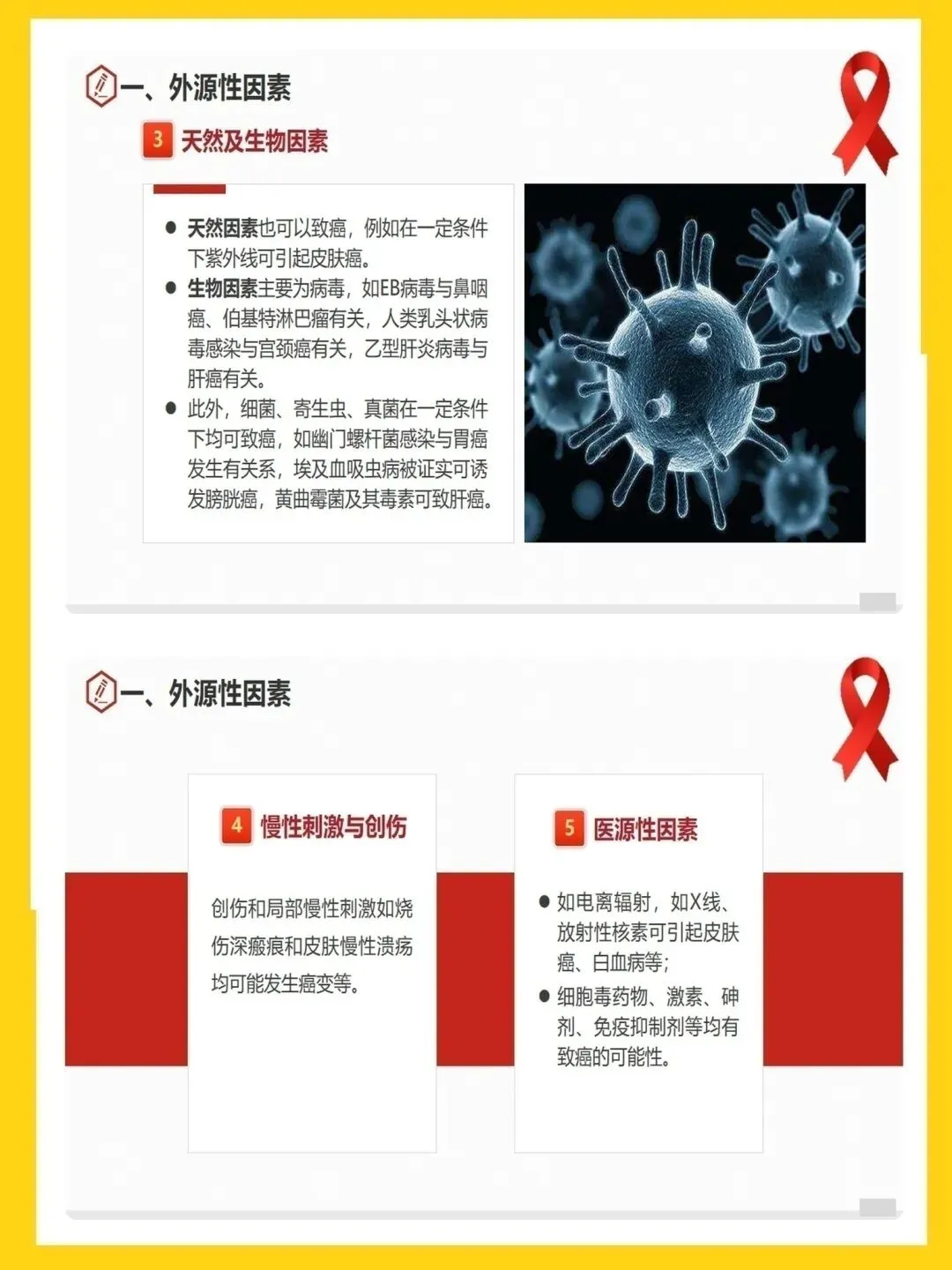 一、外源性因素

3 天然及生物因素

● 天然因素也可以致癌，例如在一定条件下紫外线可引起皮肤癌。
● 生物因素主要为病毒，如EB病毒与鼻咽癌、伯基特淋巴瘤有关，人类乳头状病毒感染与宫颈癌有关，乙型肝炎病毒与肝癌有关。
● 此外，细菌、寄生虫、真菌在一定条件下均可致癌，如幽门螺杆菌感染与胃癌发生有关系，埃及血吸虫病被证实可诱发膀胱癌，黄曲霉菌及其毒素可致肝癌。

一、外源性因素

4 慢性刺激与创伤

创伤和局部慢性刺激如烧伤深瘢痕和皮肤慢性溃疡均可能发生癌变等。

5 医源性因素

● 如电离辐射，如X线、放射性核素可引起皮肤癌、白血病等；
● 细胞毒药物、激素、砷剂、免疫抑制剂等均有致癌的可能性。